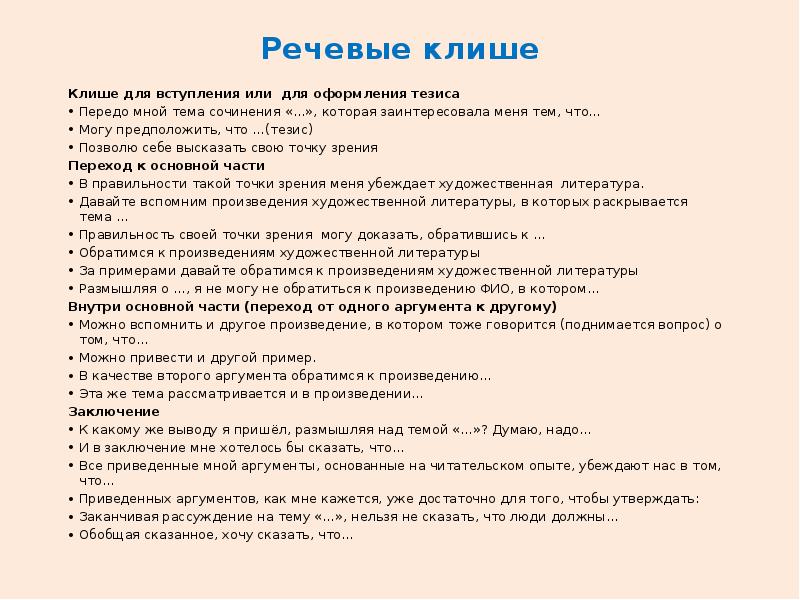 Речевые клише

Клише для вступления или для оформления тезиса
• Передо мной тема сочинения «...», которая заинтересовала меня тем, что...
• Могу предположить, что ...(тезис)
• Позволю себе высказать свою точку зрения
Переход к основной части
• В правильности такой точки зрения меня убеждает художественная литература.
• Давайте вспомним произведения художественной литературы, в которых раскрывается тема ...
• Правильность своей точки зрения могу доказать, обратившись к ...
• Обратимся к произведениям художественной литературы
• За примерами давайте обратимся к произведениям художественной литературы
• Размышляя о ..., я не могу не обратиться к произведению ФИО, в котором...
Внутри основной части (переход от одного аргумента к другому)
• Можно вспомнить и другое произведение, в котором тоже говорится (поднимается вопрос) о том, что...
• Можно привести и другой пример.
• В качестве второго аргумента обратимся к произведению...
• Эта же тема рассматривается и в произведении...
Заключение
• К какому же выводу я пришёл, размышляя над темой «...»? Думаю, надо...
• И в заключение мне хотелось бы сказать, что...
• Все приведенные мной аргументы, основанные на читательском опыте, убеждают нас в том, что...
• Приведенных аргументов, как мне кажется, уже достаточно для того, чтобы утверждать:
• Заканчивая рассуждение на тему «...», нельзя не сказать, что люди должны...
• Обобщая сказанное, хочу сказать, что...